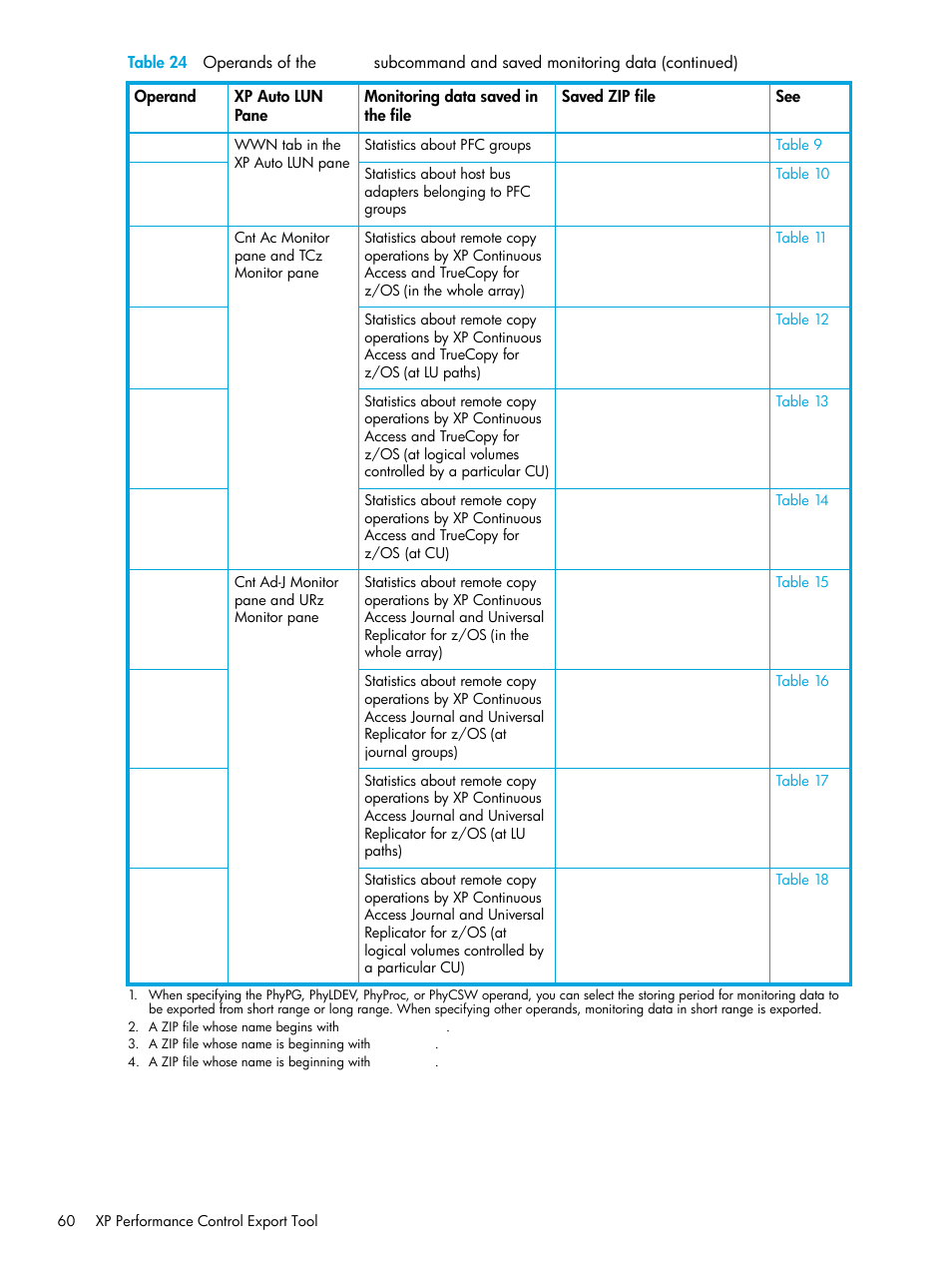 Table 24 Operands of the subcommand and saved monitoring data (continued)

| Operand | XP Auto LUN Pane | Monitoring data saved in the file | Saved ZIP file | See |
|---|---|---|---|---|
| | WWN tab in the XP Auto LUN pane | Statistics about PFC groups | | Table 9 |
| | | Statistics about host bus adapters belonging to PFC groups | | Table 10 |
| | Cnt Ac Monitor pane and TCz Monitor pane | Statistics about remote copy operations by XP Continuous Access and TrueCopy for z/OS (in the whole array) | | Table 11 |
| | | Statistics about remote copy operations by XP Continuous Access and TrueCopy for z/OS (at LU paths) | | Table 12 |
| | | Statistics about remote copy operations by XP Continuous Access and TrueCopy for z/OS (at logical volumes controlled by a particular CU) | | Table 13 |
| | | Statistics about remote copy operations by XP Continuous Access and TrueCopy for z/OS (at CU) | | Table 14 |
| | Cnt Ad-J Monitor pane and URz Monitor pane | Statistics about remote copy operations by XP Continuous Access Journal and Universal Replicator for z/OS (in the whole array) | | Table 15 |
| | | Statistics about remote copy operations by XP Continuous Access Journal and Universal Replicator for z/OS (at journal groups) | | Table 16 |
| | | Statistics about remote copy operations by XP Continuous Access Journal and Universal Replicator for z/OS (at LU paths) | | Table 17 |
| | | Statistics about remote copy operations by XP Continuous Access Journal and Universal Replicator for z/OS (at logical volumes controlled by a particular CU) | | Table 18 |

1. When specifying the PhyPG, PhyLDEV, PhyProc, or PhyCSW operand, you can select the storing period for monitoring data to be exported from short range or long range. When specifying other operands, monitoring data in short range is exported.
2. A ZIP file whose name begins with .
3. A ZIP file whose name is beginning with .
4. A ZIP file whose name is beginning with .

60 XP Performance Control Export Tool